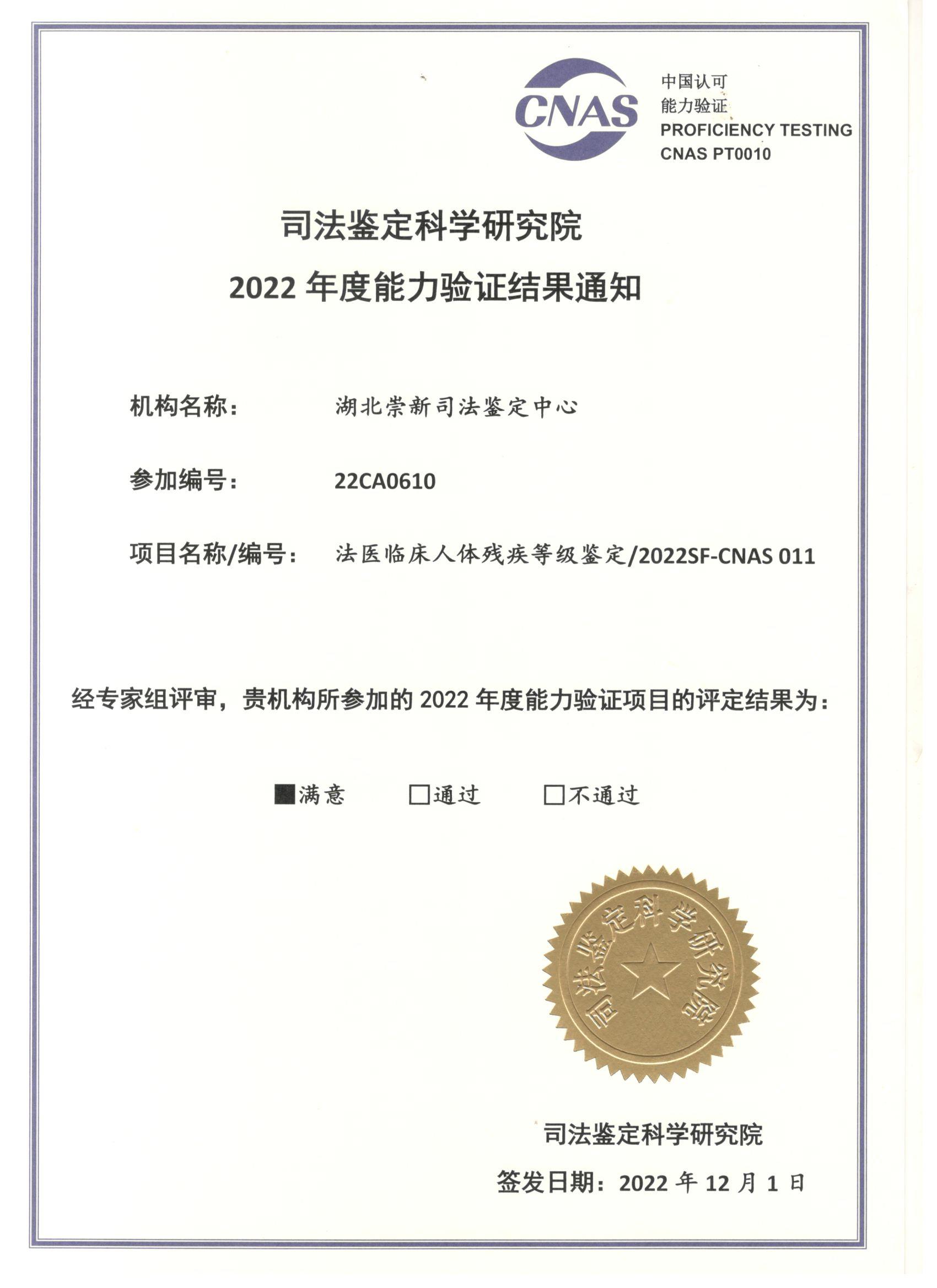 CNAS

中国认可
能力验证
PROFICIENCY TESTING
CNAS PT0010

司法鉴定科学研究院
2022 年度能力验证结果通知

机构名称： 湖北崇新司法鉴定中心

参加编号： 22CA0610

项目名称/编号： 法医临床人体残疾等级鉴定/2022SF-CNAS 011

经专家组评审，贵机构所参加的 2022 年度能力验证项目的评定结果为：

■满意 □通过 □不通过

司法鉴定科学研究院

司法鉴定科学研究院
签发日期：2022 年 12 月 1 日